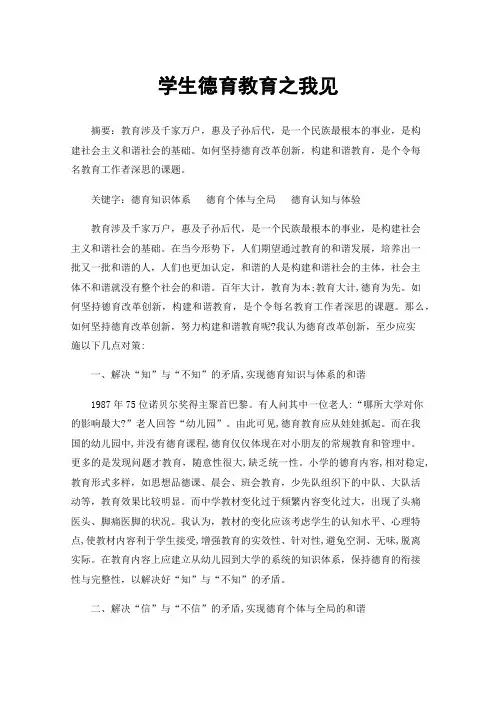 学生德育教育之我见

摘要：教育涉及千家万户，惠及子孙后代，是一个民族最根本的事业，是构建社会主义和谐社会的基础。如何坚持德育改革创新，构建和谐教育，是个令每名教育工作者深思的课题。

关键字：德育知识体系　德育个体与全局　德育认知与体验

教育涉及千家万户，惠及子孙后代，是一个民族最根本的事业，是构建社会主义和谐社会的基础。在当今形势下，人们期望通过教育的和谐发展，培养出一批又一批和谐的人，人们也更加认定，和谐的人是构建和谐社会的主体，社会主体不和谐就没有整个社会的和谐。百年大计，教育为本;教育大计，德育为先。如何坚持德育改革创新，构建和谐教育，是个令每名教育工作者深思的课题。那么，如何坚持德育改革创新，努力构建和谐教育呢?我认为德育改革创新，至少应实施以下几点对策:

一、解决“知”与“不知”的矛盾,实现德育知识与体系的和谐

1987年75位诺贝尔奖得主聚首巴黎。有人问其中一位老人:“哪所大学对你的影响最大?”老人回答“幼儿园”。由此可见,德育教育应从娃娃抓起。而在我国的幼儿园中,并没有德育课程,德育仅仅体现在对小朋友的常规教育和管理中。更多的是发现问题才教育，随意性很大,缺乏统一性。小学的德育内容,相对稳定,教育形式多样，如思想品德课、晨会、班会教育，少先队组织下的中队、大队活动等，教育效果比较明显。而中学教材变化过于频繁内容变化过大，出现了头痛医头、脚痛医脚的状况。我认为，教材的变化应该考虑学生的认知水平、心理特点,使教材内容利于学生接受,增强教育的实效性、针对性,避免空洞、无味,脱离实际。在教育内容上应建立从幼儿园到大学的系统的知识体系，保持德育的衔接性与完整性，以解决好“知”与“不知”的矛盾。

二、解决“信”与“不信”的矛盾,实现德育个体与全局的和谐